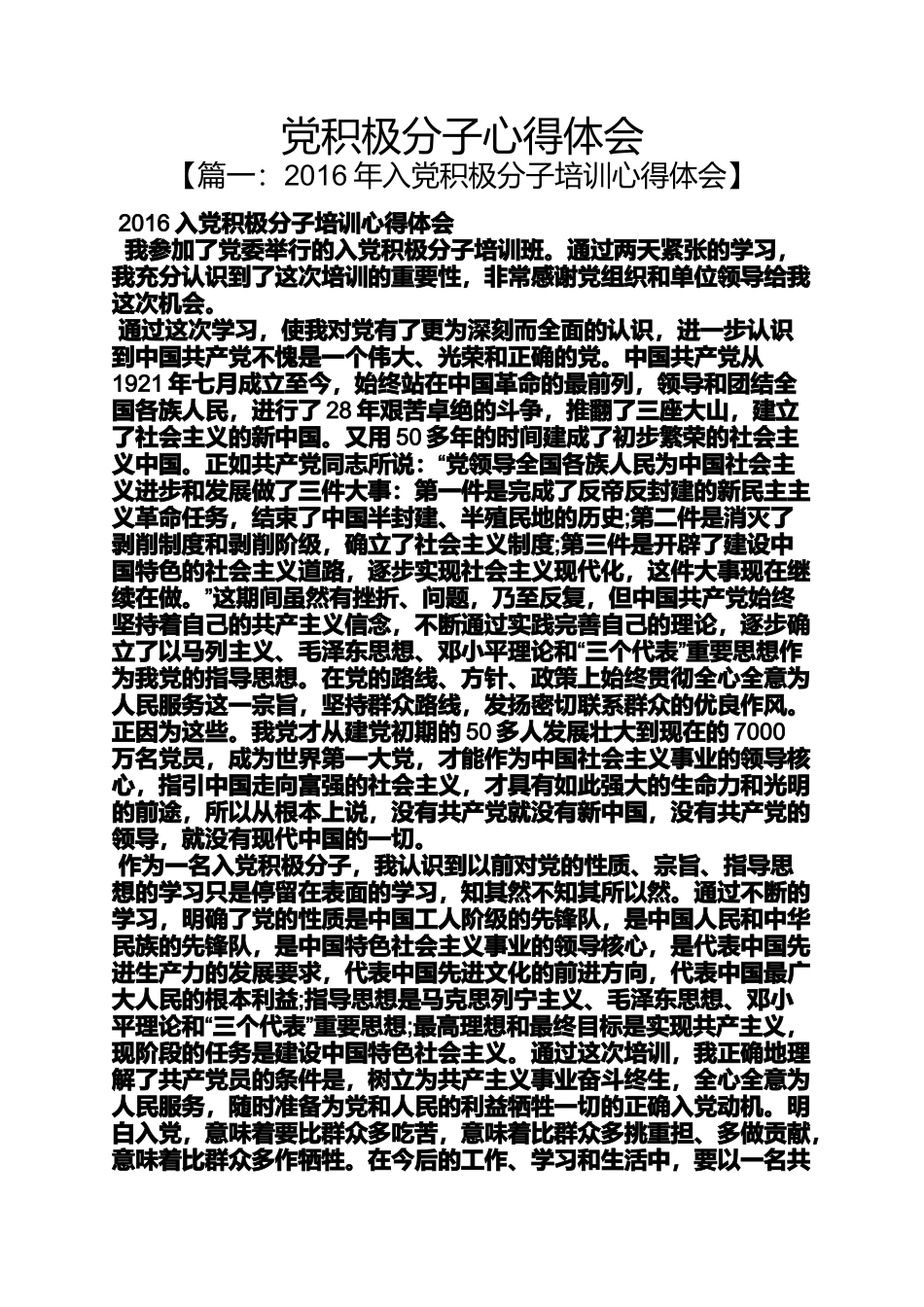 党积极分子心得体会

【篇一：2016 年入党积极分子培训心得体会】

2016 入党积极分子培训心得体会

我参加了党委举行的入党积极分子培训班。通过两天紧张的学习，我充分认识到了这次培训的重要性，非常感谢党组织和单位领导给我这次机会。

通过这次学习，使我对党有了更为深刻而全面的认识，进一步认识到中国共产党不愧是一个伟大、光荣和正确的党。中国共产党从 1921 年七月成立至今，始终站在中国革命的最前列，领导和团结全国各族人民，进行了 28 年艰苦卓绝的斗争，推翻了三座大山，建立了社会主义的新中国。又用 50 多年的时间建成了初步繁荣的社会主义中国。正如共产党同志所说：“党领导全国各族人民为中国社会主义进步和发展做了三件大事：第一件是完成了反帝反封建的新民主主义革命任务，结束了中国半封建、半殖民地的历史;第二件是消灭了剥削制度和剥削阶级，确立了社会主义制度;第三件是开辟了建设中国特色的社会主义道路，逐步实现社会主义现代化，这件大事现在继续在做。”这期间虽然有挫折、问题，乃至反复，但中国共产党始终坚持着自己的共产主义信念，不断通过实践完善自己的理论，逐步确立了以马列主义、毛泽东思想、邓小平理论和“三个代表”重要思想作为我党的指导思想。在党的路线、方针、政策上始终贯彻全心全意为人民服务这一宗旨，坚持群众路线，发扬密切联系群众的优良作风。正因为这些。我党才从建党初期的 50 多人发展壮大到现在的 7000 万名党员，成为世界第一大党，才能作为中国社会主义事业的领导核心，指引中国走向富强的社会主义，才具有如此强大的生命力和光明的前途，所以从根本上说，没有共产党就没有新中国，没有共产党的领导，就没有现代中国的一切。

作为一名入党积极分子，我认识到以前对党的性质、宗旨、指导思想的学习只是停留在表面的学习，知其然不知其所以然。通过不断的学习，明确了党的性质是中国工人阶级的先锋队，是中国人民和中华民族的先锋队，是中国特色社会主义事业的领导核心，是代表中国先进生产力的发展要求，代表中国先进文化的前进方向，代表中国最广大人民的根本利益;指导思想是马克思列宁主义、毛泽东思想、邓小平理论和“三个代表”重要思想;最高理想和最终目标是实现共产主义，现阶段的任务是建设中国特色社会主义。通过这次培训，我正确地理解了共产党员的条件是，树立为共产主义事业奋斗终生，全心全意为人民服务，随时准备为党和人民的利益牺牲一切的正确入党动机。明白入党，意味着要比群众多吃苦，意味着比群众多挑重担、多做贡献，意味着比群众多作牺牲。在今后的工作、学习和生活中，要以一名共